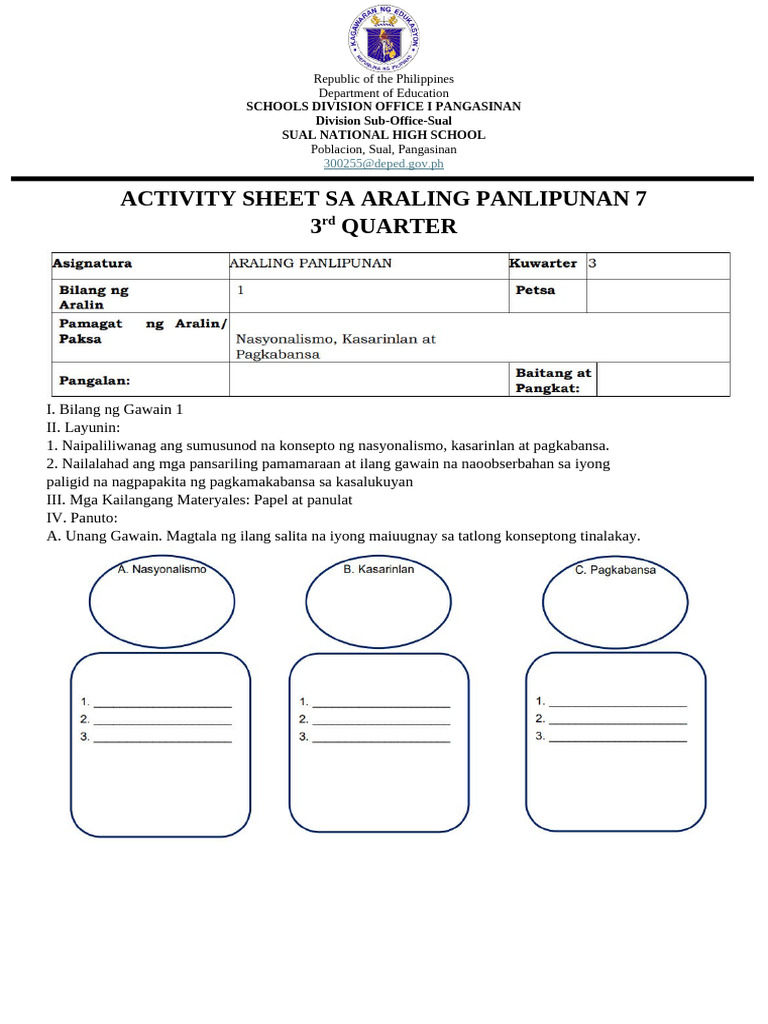 KAGAWARAN NG EDUKASYON
REPUBLIKA NG PILIPINAS

Republic of the Philippines
Department of Education
SCHOOLS DIVISION OFFICE I PANGASINAN
Division Sub-Office-Sual
SUAL NATIONAL HIGH SCHOOL
Poblacion, Sual, Pangasinan
300255@deped.gov.ph

ACTIVITY SHEET SA ARALING PANLIPUNAN 7
3$^{rd}$ QUARTER

| Asignatura | ARALING PANLIPUNAN | Kuwarter | 3 |
|---|---|---|---|
| Bilang ng Aralin | 1 | Petsa | |
| Pamagat ng Aralin/ Paksa | Nasyonalismo, Kasarinlan at Pagkabansa | | |
| Pangalan: | | Baitang at Pangkat: | |

I. Bilang ng Gawain 1
II. Layunin:
1. Naipaliliwanag ang sumusunod na konsepto ng nasyonalismo, kasarinlan at pagkabansa.
2. Nailalahad ang mga pansariling pamamaraan at ilang gawain na naoobserbahan sa iyong paligid na nagpapakita ng pagkamakabansa sa kasalukuyan
III. Mga Kailangang Materyales: Papel at panulat
IV. Panuto:
A. Unang Gawain. Magtala ng ilang salita na iyong maiuugnay sa tatlong konseptong tinalakay.

A. Nasyonalismo
1. ____________________
2. ____________________
3. ____________________

B. Kasarinlan
1. ____________________
2. ____________________
3. ____________________

C. Pagkabansa
1. ____________________
2. ____________________
3. ____________________